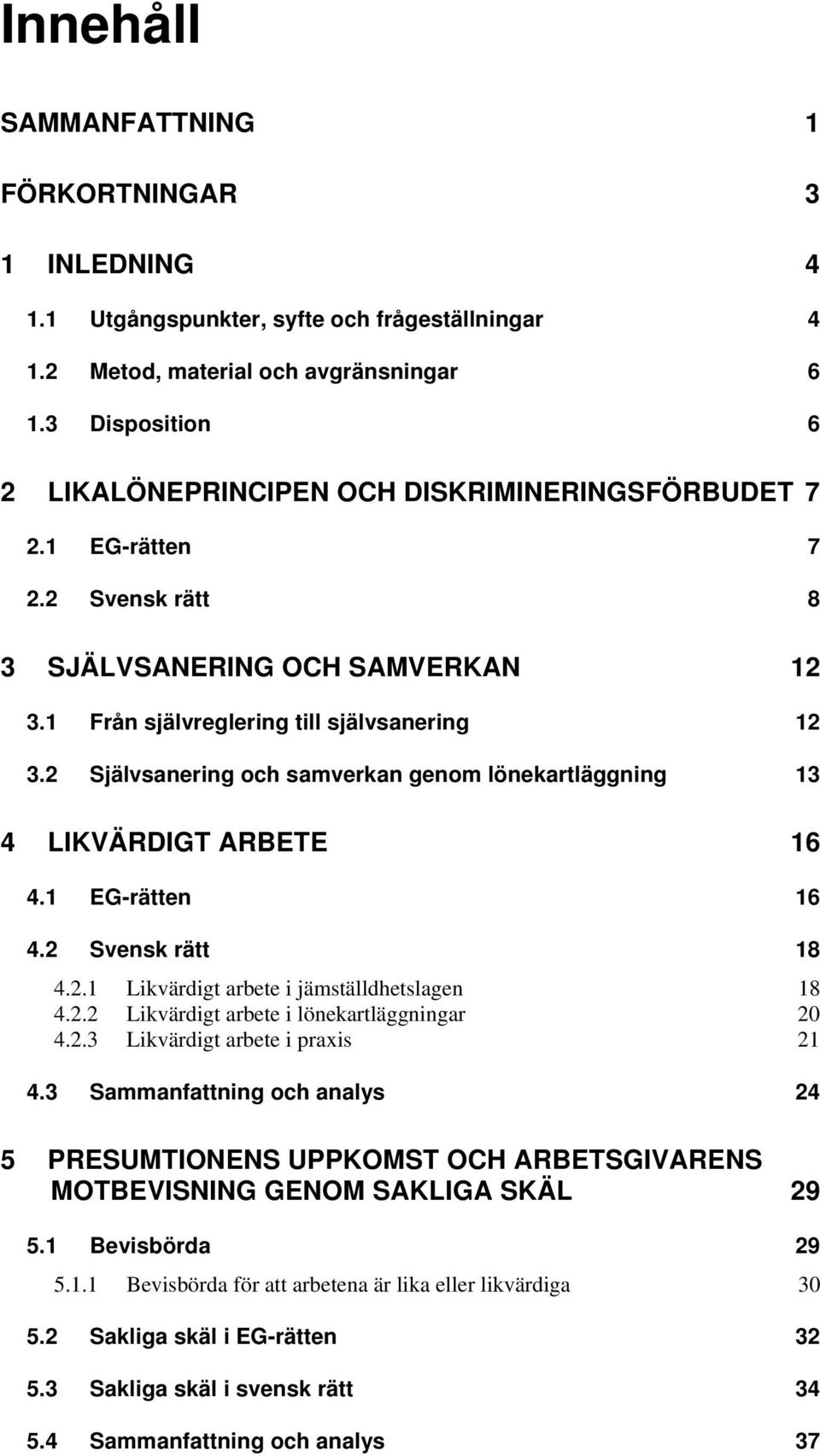 Innehåll

SAMMANFATTNING 1

FÖRKORTNINGAR 3

1 INLEDNING 4

1.1 Utgångspunkter, syfte och frågeställningar 4

1.2 Metod, material och avgränsningar 6

1.3 Disposition 6

2 LIKALÖNEPRINCIPEN OCH DISKRIMINERINGSFÖRBUDET 7

2.1 EG-rätten 7

2.2 Svensk rätt 8

3 SJÄLVSANERING OCH SAMVERKAN 12

3.1 Från självreglering till självsanering 12

3.2 Självsanering och samverkan genom lönekartläggning 13

4 LIKVÄRDIGT ARBETE 16

4.1 EG-rätten 16

4.2 Svensk rätt 18

4.2.1 Likvärdigt arbete i jämställdhetslagen 18
4.2.2 Likvärdigt arbete i lönekartläggningar 20
4.2.3 Likvärdigt arbete i praxis 21

4.3 Sammanfattning och analys 24

5 PRESUMTIONENS UPPKOMST OCH ARBETSGIVARENS MOTBEVISNING GENOM SAKLIGA SKÄL 29

5.1 Bevisbörda 29

5.1.1 Bevisbörda för att arbetena är lika eller likvärdiga 30

5.2 Sakliga skäl i EG-rätten 32

5.3 Sakliga skäl i svensk rätt 34

5.4 Sammanfattning och analys 37